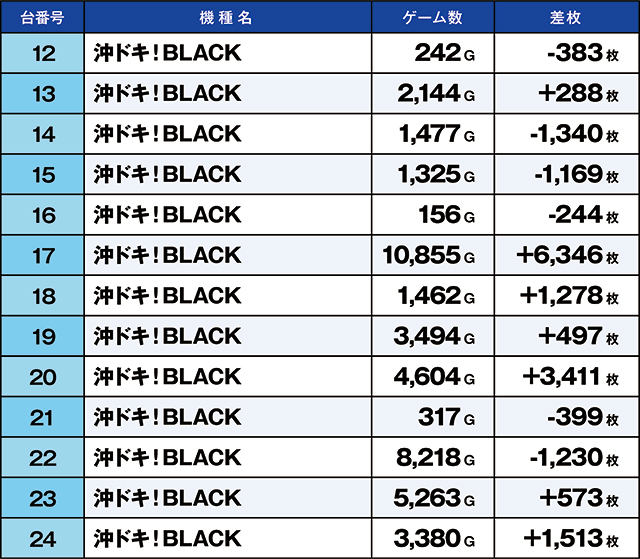 | 台番号 | 機種名 | ゲーム数 | 差枚 |
|---|---|---|---|
| 12 | 沖ドキ！BLACK | 242G | -383枚 |
| 13 | 沖ドキ！BLACK | 2,144G | +288枚 |
| 14 | 沖ドキ！BLACK | 1,477G | -1,340枚 |
| 15 | 沖ドキ！BLACK | 1,325G | -1,169枚 |
| 16 | 沖ドキ！BLACK | 156G | -244枚 |
| 17 | 沖ドキ！BLACK | 10,855G | +6,346枚 |
| 18 | 沖ドキ！BLACK | 1,462G | +1,278枚 |
| 19 | 沖ドキ！BLACK | 3,494G | +497枚 |
| 20 | 沖ドキ！BLACK | 4,604G | +3,411枚 |
| 21 | 沖ドキ！BLACK | 317G | -399枚 |
| 22 | 沖ドキ！BLACK | 8,218G | -1,230枚 |
| 23 | 沖ドキ！BLACK | 5,263G | +573枚 |
| 24 | 沖ドキ！BLACK | 3,380G | +1,513枚 |